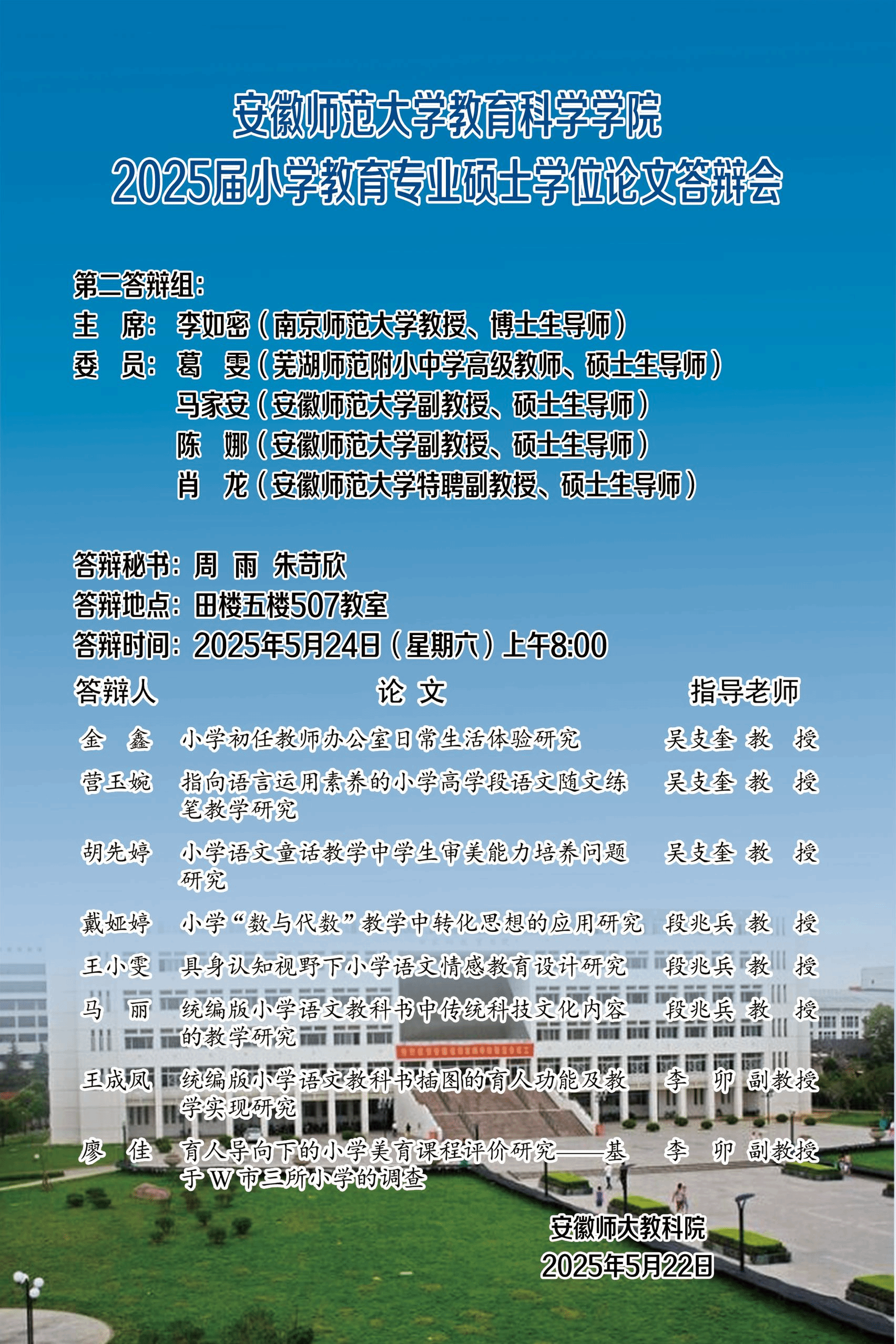 安徽师范大学教育科学学院
2025届小学教育专业硕士学位论文答辩会

第二答辩组:
主 席: 李如密(南京师范大学教授、博士生导师)
委 员: 葛 雯(芜湖师范附小中学高级教师、硕士生导师)
马家安(安徽师范大学副教授、硕士生导师)
陈 娜(安徽师范大学副教授、硕士生导师)
肖 龙(安徽师范大学特聘副教授、硕士生导师)

答辩秘书: 周 雨 朱苛欣
答辩地点: 田楼五楼507教室
答辩时间: 2025年5月24日(星期六)上午8:00

| 答辩人 | 论 文 | 指导老师 |
|---|---|---|
| 金 鑫 | 小学初任教师办公室日常生活体验研究 | 吴支奎 教 授 |
| 营玉婉 | 指向语言运用素养的小学高学段语文随文练笔教学研究 | 吴支奎 教 授 |
| 胡先婷 | 小学语文童话教学中学生审美能力培养问题研究 | 吴支奎 教 授 |
| 戴娅婷 | 小学“数与代数”教学中转化思想的应用研究 | 段兆兵 教 授 |
| 王小雯 | 具身认知视野下小学语文情感教育设计研究 | 段兆兵 教 授 |
| 马 丽 | 统编版小学语文教科书中传统科技文化内容的教学研究 | 段兆兵 教 授 |
| 王成凤 | 统编版小学语文教科书插图的育人功能及教学实现研究 | 李 卯 副教授 |
| 廖 佳 | 育人导向下的小学美育课程评价研究——基于W市三所小学的调查 | 李 卯 副教授 |

安徽师大教科院
2025年5月22日